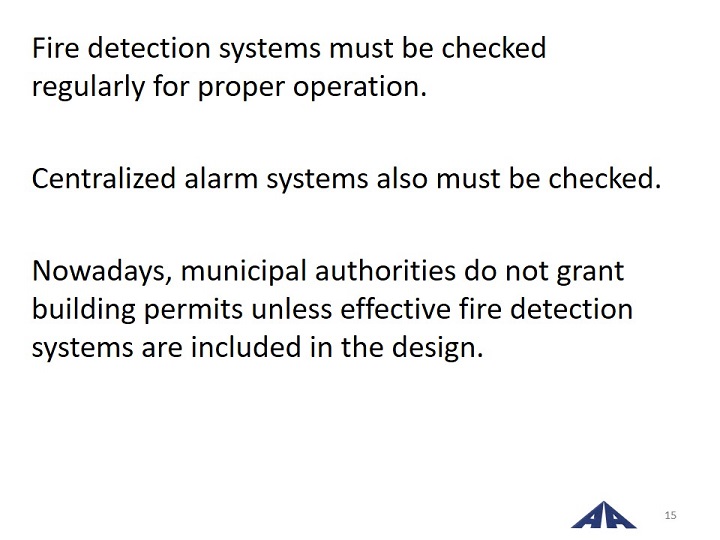 Fire detection systems must be checked regularly for proper operation.

Centralized alarm systems also must be checked.

Nowadays, municipal authorities do not grant building permits unless effective fire detection systems are included in the design.

AA

15